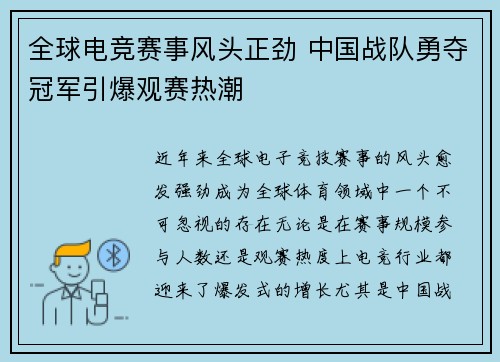 全球电竞赛事风头正劲 中国战队勇夺冠军引爆观赛热潮

近年来全球电子竞技赛事的风头愈发强劲成为全球体育领域中一个不可忽视的存在无论是在赛事规模参与人数还是观赛热度上电竞行业都迎来了爆发式的增长尤其是中国战